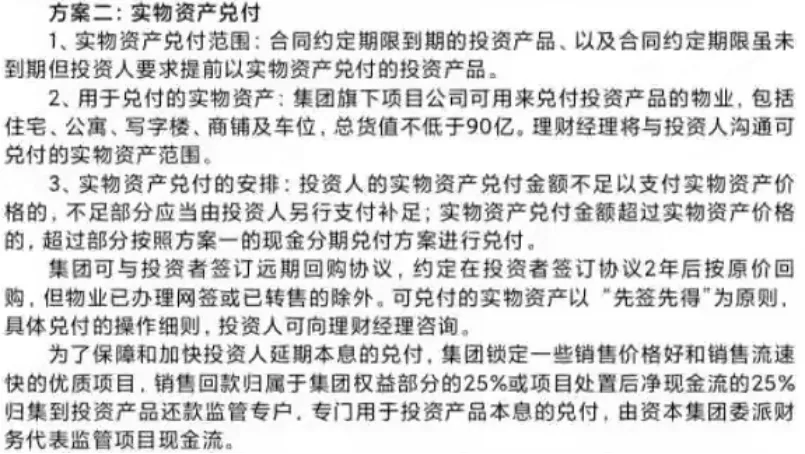 方案二：实物资产兑付

1、实物资产兑付范围：合同约定期限到期的投资产品、以及合同约定期限虽未到期但投资人要求提前以实物资产兑付的投资产品。

2、用于兑付的实物资产：集团旗下项目公司可用来兑付投资产品的物业，包括住宅、公寓、写字楼、商铺及车位，总货值不低于90亿。理财经理将与投资人沟通可兑付的实物资产范围。

3、实物资产兑付的安排：投资人的实物资产兑付金额不足以支付实物资产价格的，不足部分应当由投资人另行支付补足；实物资产兑付金额超过实物资产价格的，超过部分按照方案一的现金分期兑付方案进行兑付。

集团可与投资者签订远期回购协议，约定在投资者签订协议2年后按原价回购，但物业已办理网签或已转售的除外。可兑付的实物资产以“先签先得”为原则，具体兑付的操作细则，投资人可向理财经理咨询。

为了保障和加快投资人延期本息的兑付，集团锁定一些销售价格好和销售流速快的优质项目，销售回款归属于集团权益部分的25%或项目处置后净现金流的25%归集到投资产品还款监管专户，专门用于投资产品本息的兑付，由资本集团委派财务代表监管项目现金流。